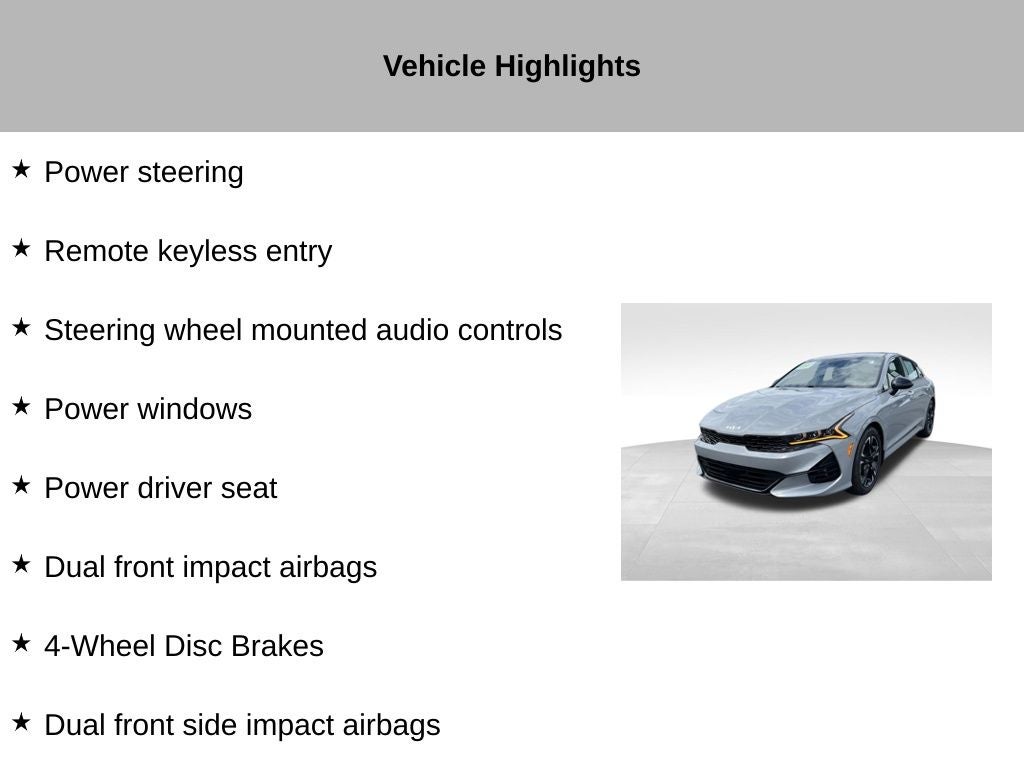 Vehicle Highlights

★ Power steering

★ Remote keyless entry

★ Steering wheel mounted audio controls

★ Power windows

★ Power driver seat

★ Dual front impact airbags

★ 4-Wheel Disc Brakes

★ Dual front side impact airbags